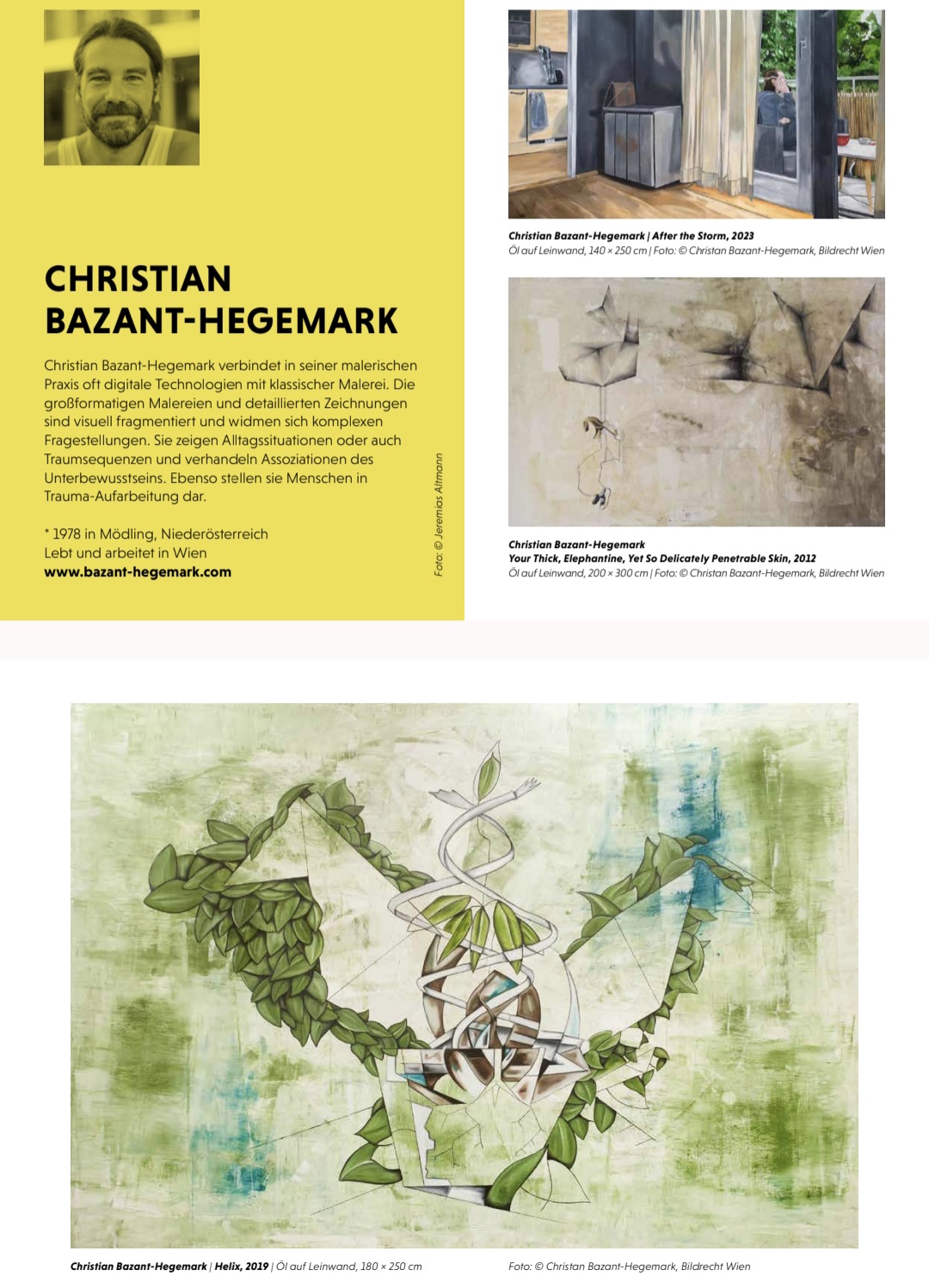 CHRISTIAN BAZANT-HEGEMARK

Christian Bazant-Hegemark verbindet in seiner malerischen Praxis oft digitale Technologien mit klassischer Malerei. Die großformatigen Malereien und detaillierten Zeichnungen sind visuell fragmentiert und widmen sich komplexen Fragestellungen. Sie zeigen Alltagssituationen oder auch Traumsequenzen und verhandeln Assoziationen des Unterbewusstseins. Ebenso stellen sie Menschen in Trauma-Aufarbeitung dar.

* 1978 in Mödling, Niederösterreich
Lebt und arbeitet in Wien
www.bazant-hegemark.com

Foto: © Jeremias Altmann

Christian Bazant-Hegemark | After the Storm, 2023
Öl auf Leinwand, 140 × 250 cm | Foto: © Christan Bazant-Hegemark, Bildrecht Wien

Christian Bazant-Hegemark
Your Thick, Elephantine, Yet So Delicately Penetrable Skin, 2012
Öl auf Leinwand, 200 × 300 cm | Foto: © Christan Bazant-Hegemark, Bildrecht Wien

Christian Bazant-Hegemark | Helix, 2019 | Öl auf Leinwand, 180 × 250 cm

Foto: © Christan Bazant-Hegemark, Bildrecht Wien